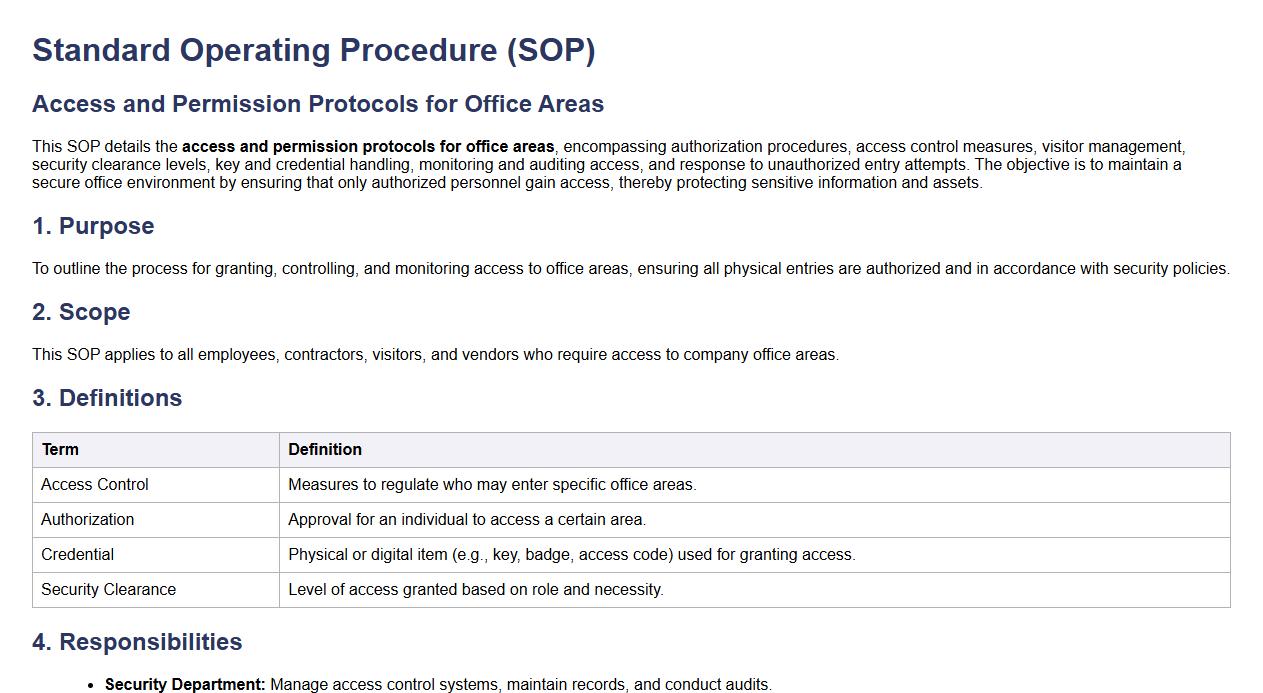 Standard Operating Procedure (SOP)

Access and Permission Protocols for Office Areas

This SOP details the access and permission protocols for office areas, encompassing authorization procedures, access control measures, visitor management, security clearance levels, key and credential handling, monitoring and auditing access, and response to unauthorized entry attempts. The objective is to maintain a secure office environment by ensuring that only authorized personnel gain access, thereby protecting sensitive information and assets.

1. Purpose

To outline the process for granting, controlling, and monitoring access to office areas, ensuring all physical entries are authorized and in accordance with security policies.

2. Scope

This SOP applies to all employees, contractors, visitors, and vendors who require access to company office areas.

3. Definitions

| Term | Definition |
|---|---|
| Access Control | Measures to regulate who may enter specific office areas. |
| Authorization | Approval for an individual to access a certain area. |
| Credential | Physical or digital item (e.g., key, badge, access code) used for granting access. |
| Security Clearance | Level of access granted based on role and necessity. |

4. Responsibilities

• Security Department: Manage access control systems, maintain records, and conduct audits.